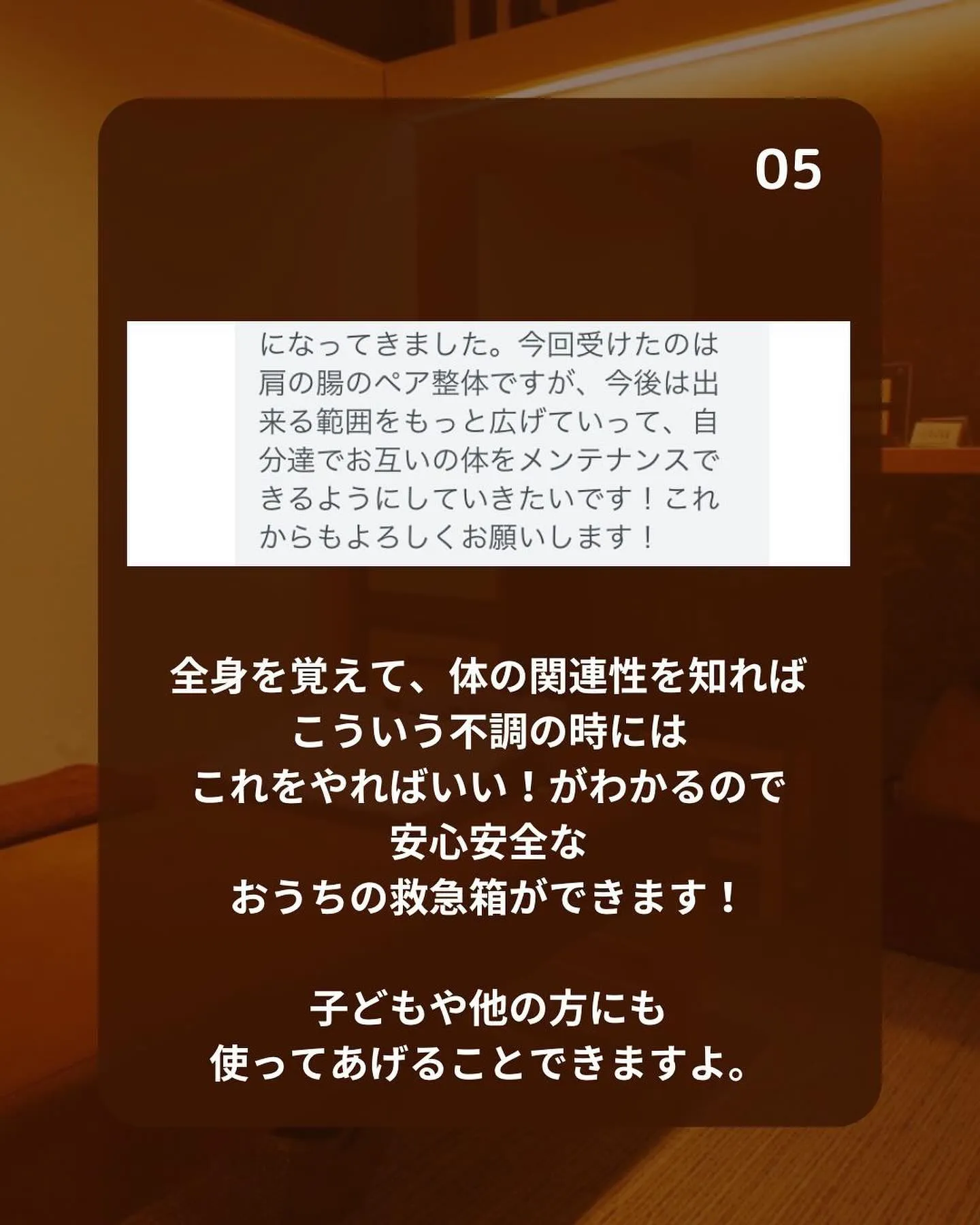 05

になってきました。今回受けたのは肩の腸のペア整体ですが、今後は出来る範囲をもっと広げていって、自分達でお互いの体をメンテナンスできるようにしていきたいです！これからもよろしくお願いします！

全身を覚えて、体の関連性を知れば
こういう不調の時には
これをやればいい！がわかるので
安心安全な
おうちの救急箱ができます！

子どもや他の方にも
使ってあげることできますよ。